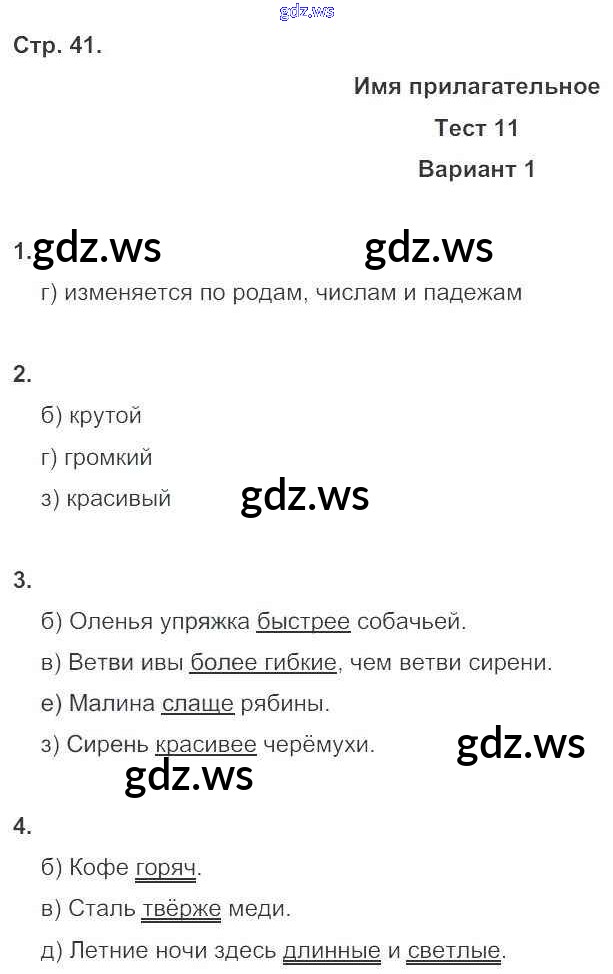 Стр. 41.

Имя прилагательное

Тест 11

Вариант 1

1.

г) изменяется по родам, числам и падежам

2.

б) крутой

г) громкий

з) красивый

3.

б) Оленья упряжка быстрее собачьей.

в) Ветви ивы более гибкие, чем ветви сирени.

е) Малина слаще рябины.

з) Сирень красивее черёмухи.

4.

б) Кофе горяч.

в) Сталь твёрже меди.

д) Летние ночи здесь длинные и светлые.

gdz.ws